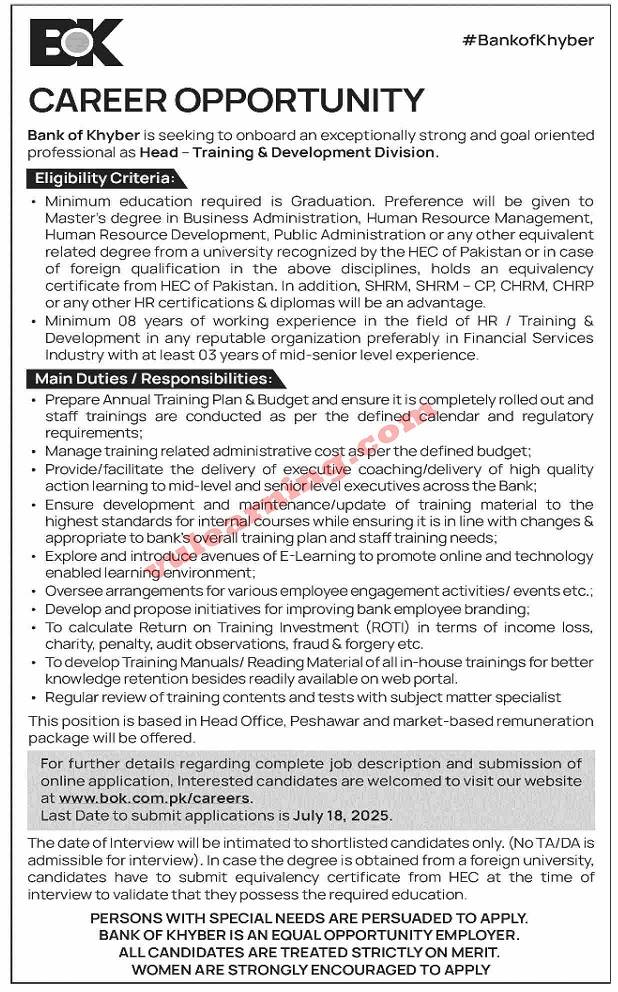 BOK

#BankofKhyber

CAREER OPPORTUNITY

Bank of Khyber is seeking to onboard an exceptionally strong and goal oriented professional as Head – Training & Development Division.

Eligibility Criteria:

• Minimum education required is Graduation. Preference will be given to Master's degree in Business Administration, Human Resource Management, Human Resource Development, Public Administration or any other equivalent related degree from a university recognized by the HEC of Pakistan or in case of foreign qualification in the above disciplines, holds an equivalency certificate from HEC of Pakistan. In addition, SHRM, SHRM – CP, CHRM, CHRP or any other HR certifications & diplomas will be an advantage.
• Minimum 08 years of working experience in the field of HR / Training & Development in any reputable organization preferably in Financial Services Industry with at least 03 years of mid-senior level experience.

Main Duties / Responsibilities:

• Prepare Annual Training Plan & Budget and ensure it is completely rolled out and staff trainings are conducted as per the defined calendar and regulatory requirements;
• Manage training related administrative cost as per the defined budget;
• Provide/facilitate the delivery of executive coaching/delivery of high quality action learning to mid-level and senior level executives across the Bank;
• Ensure development and maintenance/update of training material to the highest standards for internal courses while ensuring it is in line with changes & appropriate to bank's overall training plan and staff training needs;
• Explore and introduce avenues of E-Learning to promote online and technology enabled learning environment;
• Oversee arrangements for various employee engagement activities/ events etc.;
• Develop and propose initiatives for improving bank employee branding;
• To calculate Return on Training Investment (ROTI) in terms of income loss, charity, penalty, audit observations, fraud & forgery etc.
• To develop Training Manuals/ Reading Material of all in-house trainings for better knowledge retention besides readily available on web portal.
• Regular review of training contents and tests with subject matter specialist

This position is based in Head Office, Peshawar and market-based remuneration package will be offered.

For further details regarding complete job description and submission of online application, Interested candidates are welcomed to visit our website at www.bok.com.pk/careers.
Last Date to submit applications is July 18, 2025.

The date of Interview will be intimated to shortlisted candidates only. (No TA/DA is admissible for interview). In case the degree is obtained from a foreign university, candidates have to submit equivalency certificate from HEC at the time of interview to validate that they possess the required education.

PERSONS WITH SPECIAL NEEDS ARE PERSUADED TO APPLY.
BANK OF KHYBER IS AN EQUAL OPPORTUNITY EMPLOYER.
ALL CANDIDATES ARE TREATED STRICTLY ON MERIT.
WOMEN ARE STRONGLY ENCOURAGED TO APPLY